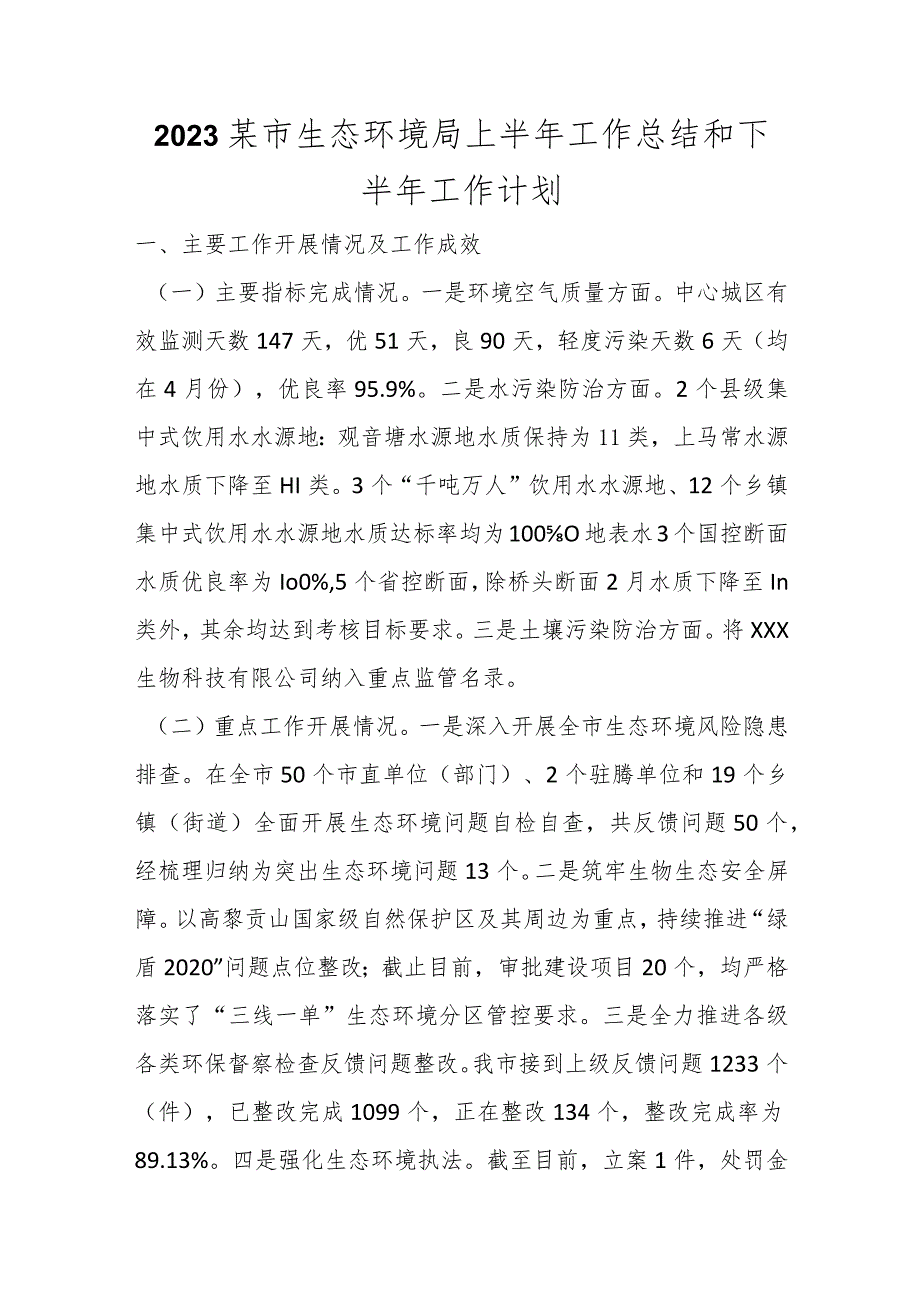 2023某市生态环境局上半年工作总结和下半年工作计划

一、主要工作开展情况及工作成效

（一）主要指标完成情况。一是环境空气质量方面。中心城区有效监测天数147天，优51天，良90天，轻度污染天数6天（均在4月份），优良率95.9%。二是水污染防治方面。2个县级集中式饮用水水源地：观音塘水源地水质保持为11类，上马常水源地水质下降至HI类。3个“千吨万人”饮用水水源地、12个乡镇集中式饮用水水源地水质达标率均为100%O地表水3个国控断面水质优良率为Io0%,5个省控断面，除桥头断面2月水质下降至In类外，其余均达到考核目标要求。三是土壤污染防治方面。将XXX生物科技有限公司纳入重点监管名录。

（二）重点工作开展情况。一是深入开展全市生态环境风险隐患排查。在全市50个市直单位（部门）、2个驻腾单位和19个乡镇（街道）全面开展生态环境问题自检自查，共反馈问题50个，经梳理归纳为突出生态环境问题13个。二是筑牢生物生态安全屏障。以高黎贡山国家级自然保护区及其周边为重点，持续推进“绿盾2020”问题点位整改；截止目前，审批建设项目20个，均严格落实了“三线一单”生态环境分区管控要求。三是全力推进各级各类环保督察检查反馈问题整改。我市接到上级反馈问题1233个（件），已整改完成1099个，正在整改134个，整改完成率为89.13%。四是强化生态环境执法。截至目前，立案1件，处罚金